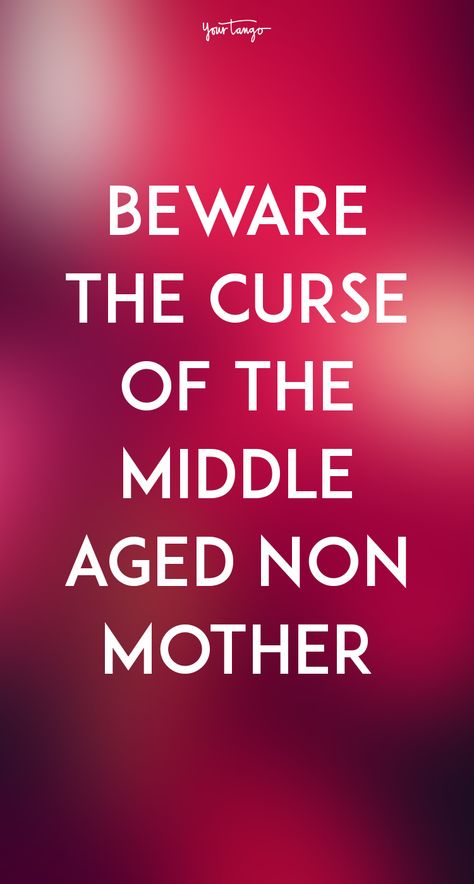 YourTango

BEWARE THE CURSE OF THE MIDDLE AGED NON MOTHER